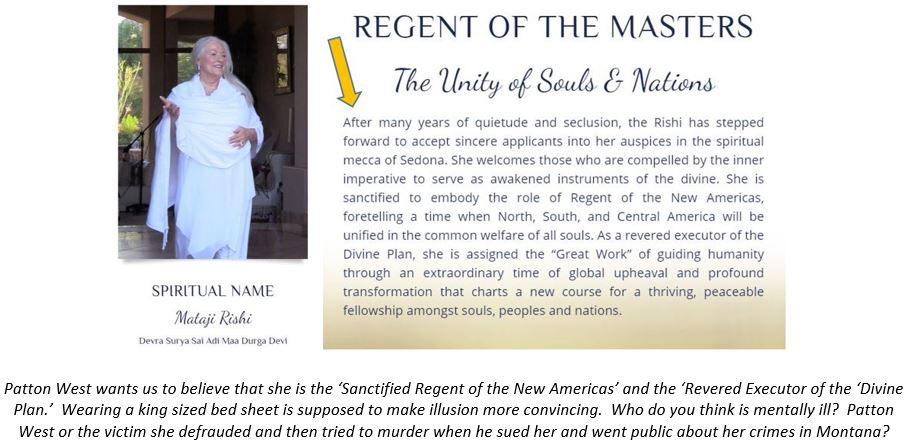 REGENT OF THE MASTERS

The Unity of Souls & Nations

After many years of quietude and seclusion, the Rishi has stepped forward to accept sincere applicants into her auspices in the spiritual mecca of Sedona. She welcomes those who are compelled by the inner imperative to serve as awakened instruments of the divine. She is sanctified to embody the role of Regent of the New Americas, foretelling a time when North, South, and Central America will be unified in the common welfare of all souls. As a revered executor of the Divine Plan, she is assigned the "Great Work" of guiding humanity through an extraordinary time of global upheaval and profound transformation that charts a new course for a thriving, peaceable fellowship amongst souls, peoples and nations.

SPIRITUAL NAME

Mataji Rishi

Devra Surya Sai Adi Maa Durga Devi

Patton West wants us to believe that she is the 'Sanctified Regent of the New Americas' and the 'Revered Executor of the 'Divine Plan.' Wearing a king sized bed sheet is supposed to make illusion more convincing. Who do you think is mentally ill? Patton West or the victim she defrauded and then tried to murder when he sued her and went public about her crimes in Montana?